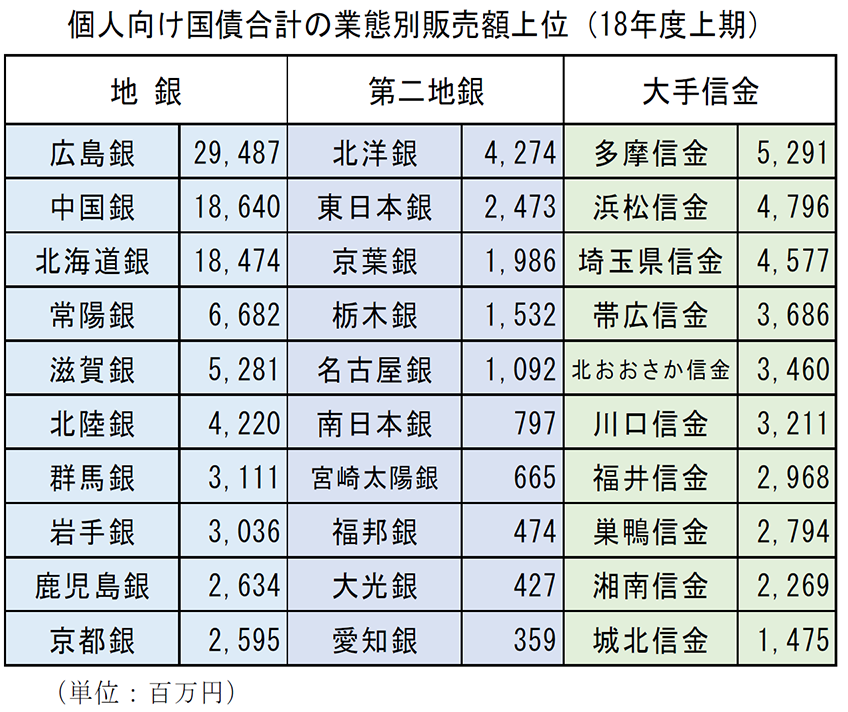 個人向け国債合計の業態別販売額上位（18年度上期）

| 地　銀 | | 第二地銀 | | 大手信金 | |
|---|---|---|---|---|---|
| 広島銀 | 29,487 | 北洋銀 | 4,274 | 多摩信金 | 5,291 |
| 中国銀 | 18,640 | 東日本銀 | 2,473 | 浜松信金 | 4,796 |
| 北海道銀 | 18,474 | 京葉銀 | 1,986 | 埼玉県信金 | 4,577 |
| 常陽銀 | 6,682 | 栃木銀 | 1,532 | 帯広信金 | 3,686 |
| 滋賀銀 | 5,281 | 名古屋銀 | 1,092 | 北おおさか信金 | 3,460 |
| 北陸銀 | 4,220 | 南日本銀 | 797 | 川口信金 | 3,211 |
| 群馬銀 | 3,111 | 宮崎太陽銀 | 665 | 福井信金 | 2,968 |
| 岩手銀 | 3,036 | 福邦銀 | 474 | 巣鴨信金 | 2,794 |
| 鹿児島銀 | 2,634 | 大光銀 | 427 | 湘南信金 | 2,269 |
| 京都銀 | 2,595 | 愛知銀 | 359 | 城北信金 | 1,475 |

（単位：百万円）